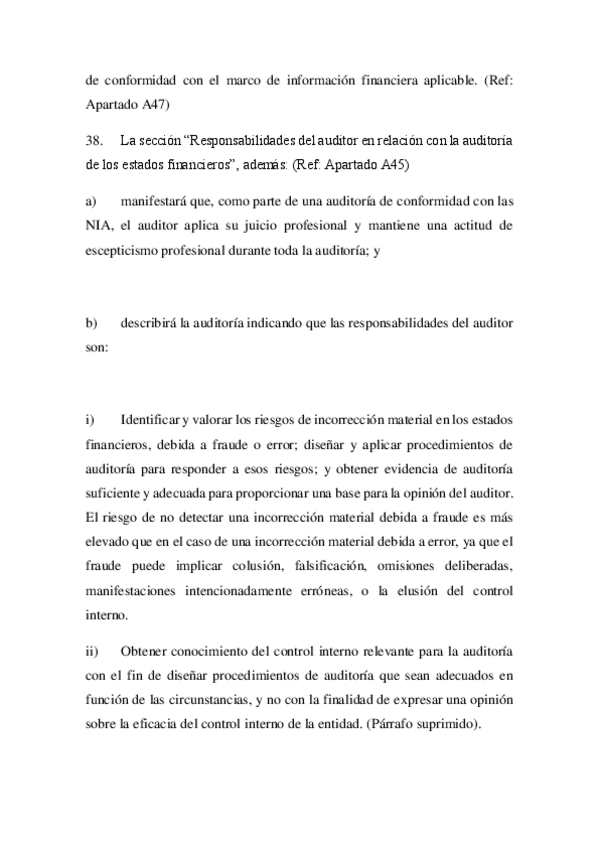 de conformidad con el marco de información financiera aplicable. (Ref: Apartado A47)

38. La sección “Responsabilidades del auditor en relación con la auditoría de los estados financieros”, además: (Ref: Apartado A45)

a) manifestará que, como parte de una auditoría de conformidad con las NIA, el auditor aplica su juicio profesional y mantiene una actitud de escepticismo profesional durante toda la auditoría; y

b) describirá la auditoría indicando que las responsabilidades del auditor son:

i) Identificar y valorar los riesgos de incorrección material en los estados financieros, debida a fraude o error; diseñar y aplicar procedimientos de auditoría para responder a esos riesgos; y obtener evidencia de auditoría suficiente y adecuada para proporcionar una base para la opinión del auditor. El riesgo de no detectar una incorrección material debida a fraude es más elevado que en el caso de una incorrección material debida a error, ya que el fraude puede implicar colusión, falsificación, omisiones deliberadas, manifestaciones intencionadamente erróneas, o la elusión del control interno.

ii) Obtener conocimiento del control interno relevante para la auditoría con el fin de diseñar procedimientos de auditoría que sean adecuados en función de las circunstancias, y no con la finalidad de expresar una opinión sobre la eficacia del control interno de la entidad. (Párrafo suprimido).